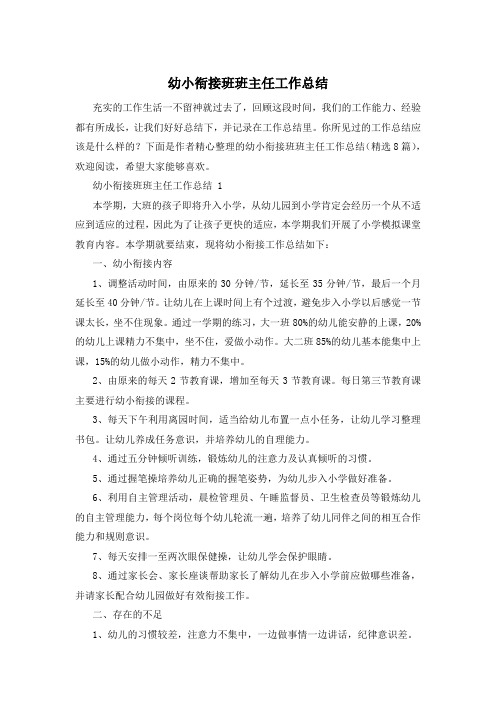 幼小衔接班班主任工作总结

充实的工作生活一不留神就过去了，回顾这段时间，我们的工作能力、经验都有所成长，让我们好好总结下，并记录在工作总结里。你所见过的工作总结应该是什么样的？下面是作者精心整理的幼小衔接班班主任工作总结(精选8篇)，欢迎阅读，希望大家能够喜欢。

幼小衔接班班主任工作总结 1

本学期，大班的孩子即将升入小学，从幼儿园到小学肯定会经历一个从不适应到适应的过程，因此为了让孩子更快的适应，本学期我们开展了小学模拟课堂教育内容。本学期就要结束，现将幼小衔接工作总结如下：

一、幼小衔接内容

1、调整活动时间，由原来的30分钟/节，延长至35分钟/节，最后一个月延长至40分钟/节。让幼儿在上课时间上有个过渡，避免步入小学以后感觉一节课太长，坐不住现象。通过一学期的练习，大一班80%的幼儿能安静的上课，20%的幼儿上课精力不集中，坐不住，爱做小动作。大二班85%的幼儿基本能集中上课，15%的幼儿做小动作，精力不集中。

2、由原来的每天2节教育课，增加至每天3节教育课。每日第三节教育课主要进行幼小衔接的课程。

3、每天下午利用离园时间，适当给幼儿布置一点小任务，让幼儿学习整理书包。让幼儿养成任务意识，并培养幼儿的自理能力。

4、通过五分钟倾听训练，锻炼幼儿的注意力及认真倾听的习惯。

5、通过握笔操培养幼儿正确的握笔姿势，为幼儿步入小学做好准备。

6、利用自主管理活动，晨检管理员、午睡监督员、卫生检查员等锻炼幼儿的自主管理能力，每个岗位每个幼儿轮流一遍，培养了幼儿同伴之间的相互合作能力和规则意识。

7、每天安排一至两次眼保健操，让幼儿学会保护眼睛。

8、通过家长会、家长座谈帮助家长了解幼儿在步入小学前应做哪些准备，并请家长配合幼儿园做好有效衔接工作。

二、存在的不足

1、幼儿的习惯较差，注意力不集中，一边做事情一边讲话，纪律意识差。